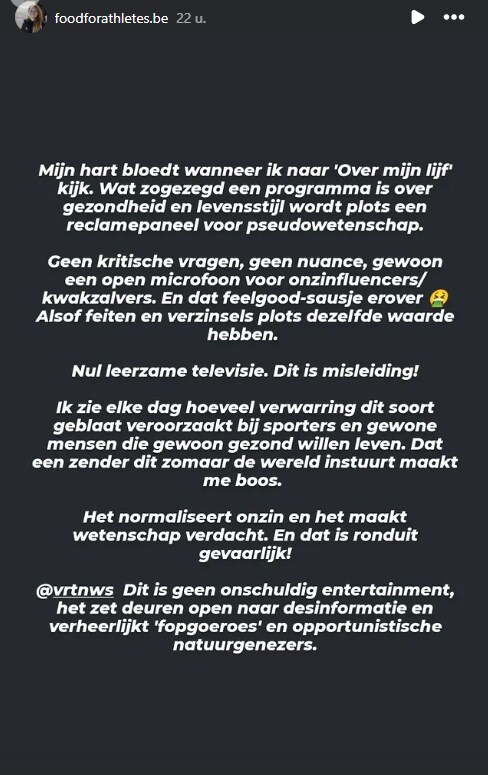 foodforathletes.be 22 u.

Mijn hart bloedt wanneer ik naar 'Over mijn lijf' kijk. Wat zogezegd een programma is over gezondheid en levensstijl wordt plots een reclamepaneel voor pseudowetenschap.

Geen kritische vragen, geen nuance, gewoon een open microfoon voor onzinfluencers/ kwakzalvers. En dat feelgood-sausje erover 🤮 Alsof feiten en verzinsels plots dezelfde waarde hebben.

Nul leerzame televisie. Dit is misleiding!

Ik zie elke dag hoeveel verwarring dit soort geblaat veroorzaakt bij sporters en gewone mensen die gewoon gezond willen leven. Dat een zender dit zomaar de wereld instuurt maakt me boos.

Het normaliseert onzin en het maakt wetenschap verdacht. En dat is ronduit gevaarlijk!

@vrtnws Dit is geen onschuldig entertainment, het zet deuren open naar desinformatie en verheerlijkt 'fopgoeroes' en opportunistische natuurgenezers.